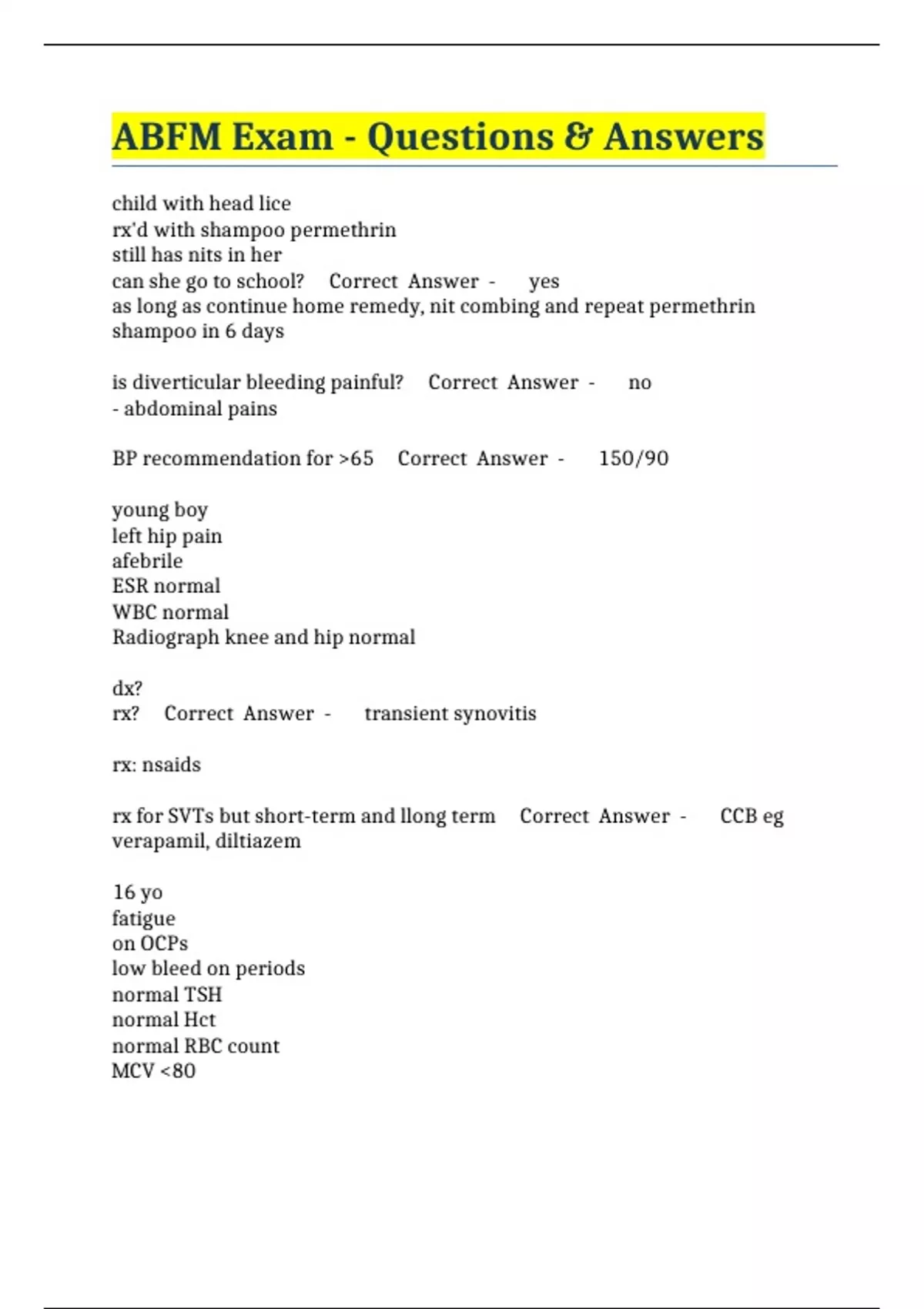 ABFM Exam - Questions & Answers

child with head lice
rx'd with shampoo permethrin
still has nits in her
can she go to school? Correct Answer - yes
as long as continue home remedy, nit combing and repeat permethrin shampoo in 6 days

is diverticular bleeding painful? Correct Answer - no
- abdominal pains

BP recommendation for >65 Correct Answer - 150/90

young boy
left hip pain
afebrile
ESR normal
WBC normal
Radiograph knee and hip normal

dx?
rx? Correct Answer - transient synovitis

rx: nsaids

rx for SVTs but short-term and llong term Correct Answer - CCB eg verapamil, diltiazem

16 yo
fatigue
on OCPs
low bleed on periods
normal TSH
normal Hct
normal RBC count
MCV <80